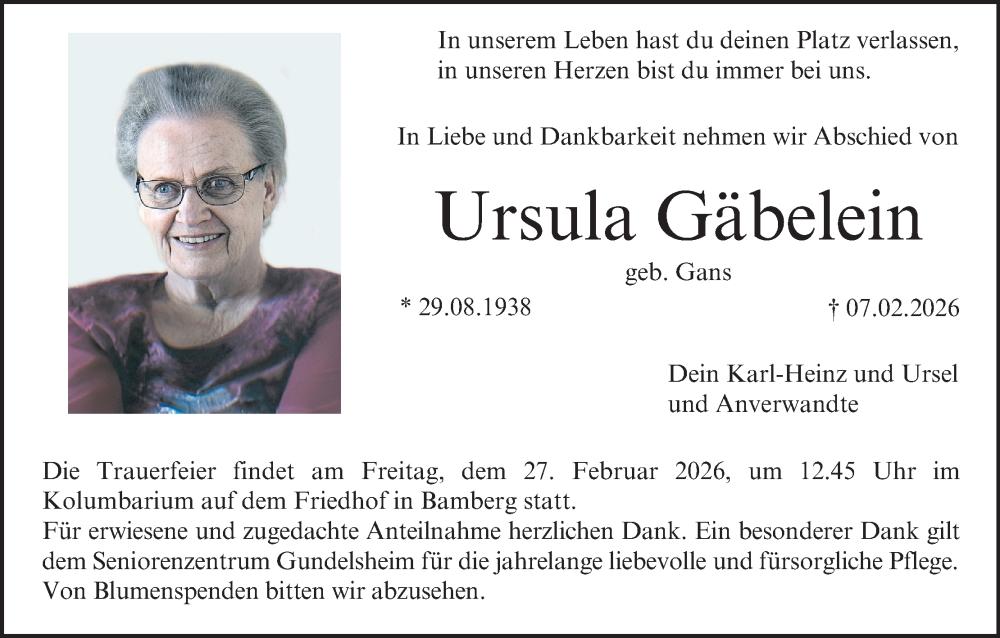 In unserem Leben hast du deinen Platz verlassen, in unseren Herzen bist du immer bei uns.

In Liebe und Dankbarkeit nehmen wir Abschied von

Ursula Gäbelein

geb. Gans

* 29.08.1938

† 07.02.2026

Dein Karl-Heinz und Ursel
und Anverwandte

Die Trauerfeier findet am Freitag, dem 27. Februar 2026, um 12.45 Uhr im Kolumbarium auf dem Friedhof in Bamberg statt.
Für erwiesene und zugedachte Anteilnahme herzlichen Dank. Ein besonderer Dank gilt dem Seniorenzentrum Gundelsheim für die jahrelange liebevolle und fürsorgliche Pflege.
Von Blumenspenden bitten wir abzusehen.